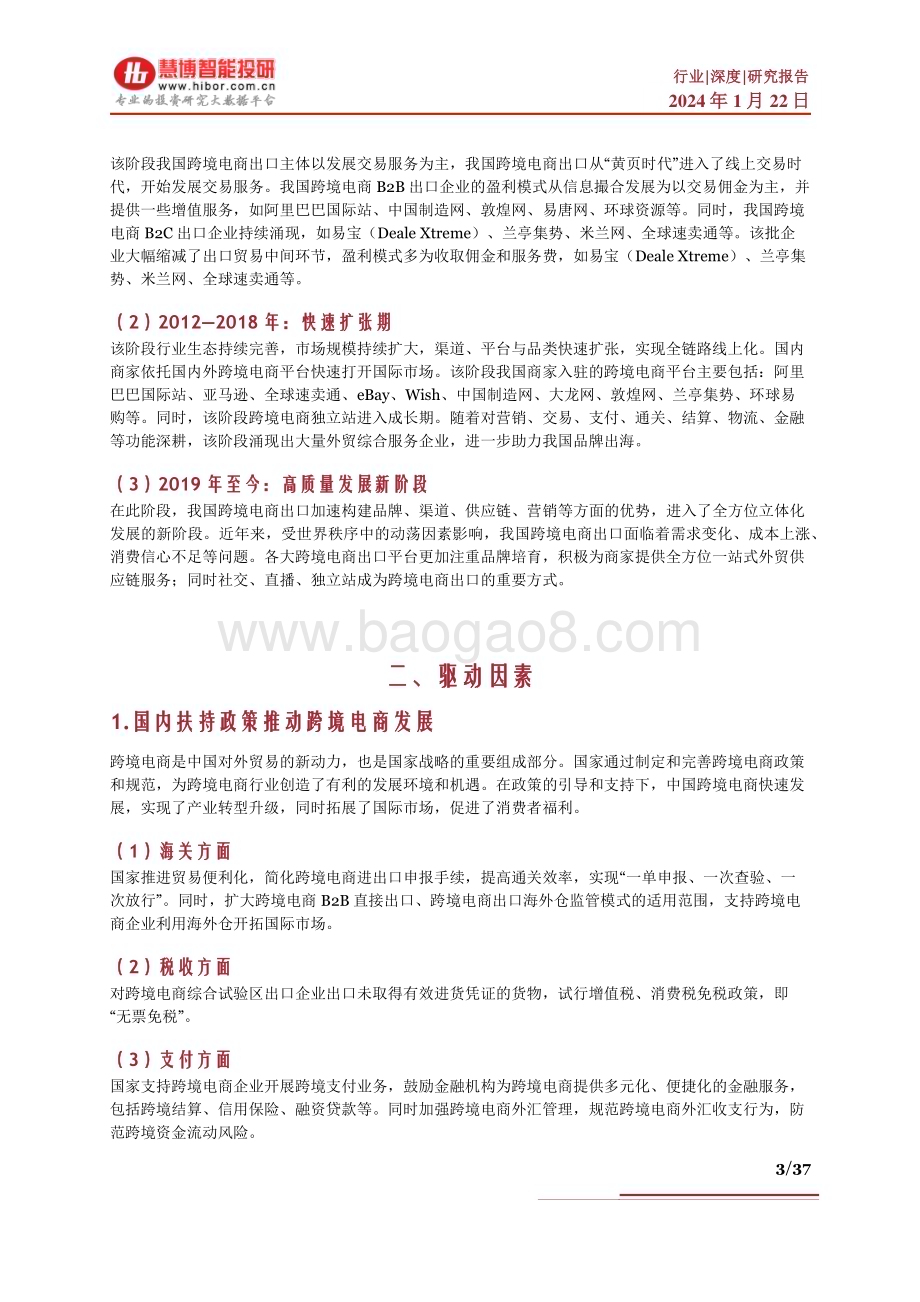 慧博智能投研
www.hibor.com.cn
专业的投资研究大数据平台

行业|深度|研究报告
2024 年 1 月 22 日

该阶段我国跨境电商出口主体以发展交易服务为主，我国跨境电商出口从“黄页时代”进入了线上交易时代，开始发展交易服务。我国跨境电商 B2B 出口企业的盈利模式从信息撮合发展为以交易佣金为主，并提供一些增值服务，如阿里巴巴国际站、中国制造网、敦煌网、易唐网、环球资源等。同时，我国跨境电商 B2C 出口企业持续涌现，如易宝（Deale Xtreme）、兰亭集势、米兰网、全球速卖通等。该批企业大幅缩减了出口贸易中间环节，盈利模式多为收取佣金和服务费，如易宝（Deale Xtreme）、兰亭集势、米兰网、全球速卖通等。

（2）2012—2018 年：快速扩张期
该阶段行业生态持续完善，市场规模持续扩大，渠道、平台与品类快速扩张，实现全链路线上化。国内商家依托国内外跨境电商平台快速打开国际市场。该阶段我国商家入驻的跨境电商平台主要包括：阿里巴巴国际站、亚马逊、全球速卖通、eBay、Wish、中国制造网、大龙网、敦煌网、兰亭集势、环球易购等。同时，该阶段跨境电商独立站进入成长期。随着对营销、交易、支付、通关、结算、物流、金融等功能深耕，该阶段涌现出大量外贸综合服务企业，进一步助力我国品牌出海。

（3）2019 年至今：高质量发展新阶段
在此阶段，我国跨境电商出口加速构建品牌、渠道、供应链、营销等方面的优势，进入了全方位立体化发展的新阶段。近年来，受世界秩序中的动荡因素影响，我国跨境电商出口面临着需求变化、成本上涨、消费信心不足等问题。各大跨境电商出口平台更加注重品牌培育，积极为商家提供全方位一站式外贸供应链服务；同时社交、直播、独立站成为跨境电商出口的重要方式。

www.baogao8.com

二、驱动因素

1.国内扶持政策推动跨境电商发展

跨境电商是中国对外贸易的新动力，也是国家战略的重要组成部分。国家通过制定和完善跨境电商政策和规范，为跨境电商行业创造了有利的发展环境和机遇。在政策的引导和支持下，中国跨境电商快速发展，实现了产业转型升级，同时拓展了国际市场，促进了消费者福利。

（1）海关方面
国家推进贸易便利化，简化跨境电商进出口申报手续，提高通关效率，实现“一单申报、一次查验、一次放行”。同时，扩大跨境电商 B2B 直接出口、跨境电商出口海外仓监管模式的适用范围，支持跨境电商企业利用海外仓开拓国际市场。

（2）税收方面
对跨境电商综合试验区出口企业出口未取得有效进货凭证的货物，试行增值税、消费税免税政策，即“无票免税”。

（3）支付方面
国家支持跨境电商企业开展跨境支付业务，鼓励金融机构为跨境电商提供多元化、便捷化的金融服务，包括跨境结算、信用保险、融资贷款等。同时加强跨境电商外汇管理，规范跨境电商外汇收支行为，防范跨境资金流动风险。

3/37